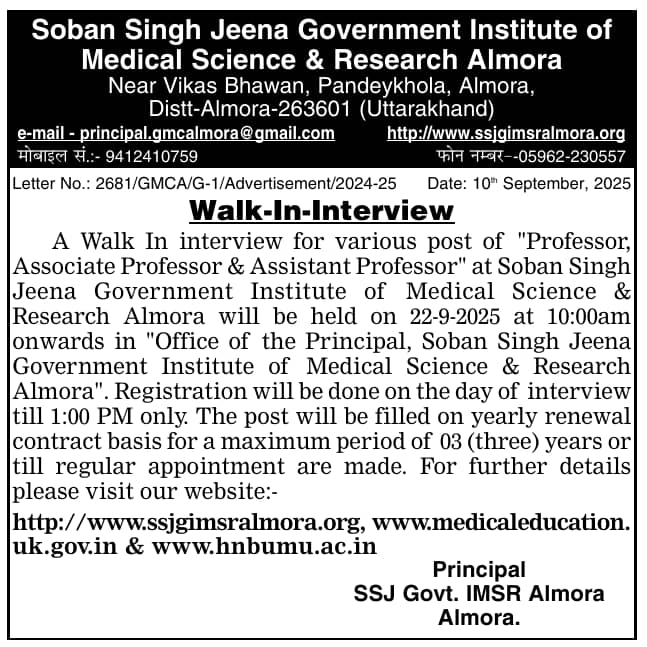 Soban Singh Jeena Government Institute of Medical Science & Research Almora
Near Vikas Bhawan, Pandeykhola, Almora, Distt-Almora-263601 (Uttarakhand)

e-mail - principal.gmcalmora@gmail.com http://www.ssjgimsralmora.org
मोबाइल सं.:- 9412410759 फोन नम्बर--05962-230557

Letter No.: 2681/GMCA/G-1/Advertisement/2024-25 Date: 10$^{th}$ September, 2025

Walk-In-Interview

A Walk In interview for various post of "Professor, Associate Professor & Assistant Professor" at Soban Singh Jeena Government Institute of Medical Science & Research Almora will be held on 22-9-2025 at 10:00am onwards in "Office of the Principal, Soban Singh Jeena Government Institute of Medical Science & Research Almora". Registration will be done on the day of interview till 1:00 PM only. The post will be filled on yearly renewal contract basis for a maximum period of 03 (three) years or till regular appointment are made. For further details please visit our website:-

http://www.ssjgimsralmora.org, www.medicaleducation.uk.gov.in & www.hnbumu.ac.in

Principal
SSJ Govt. IMSR Almora
Almora.